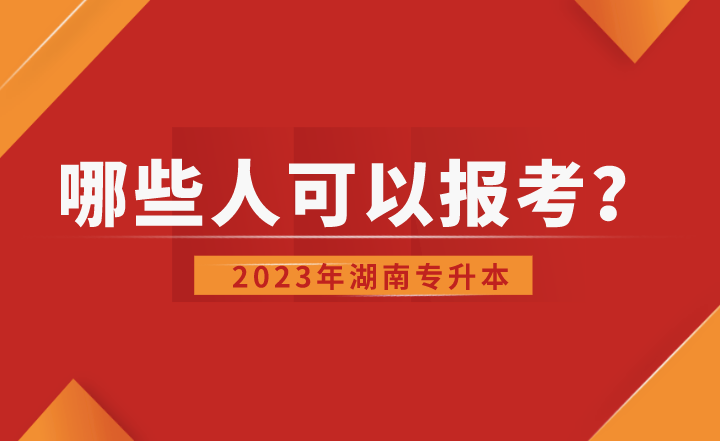 哪些人可以报考？

2023年湖南专升本